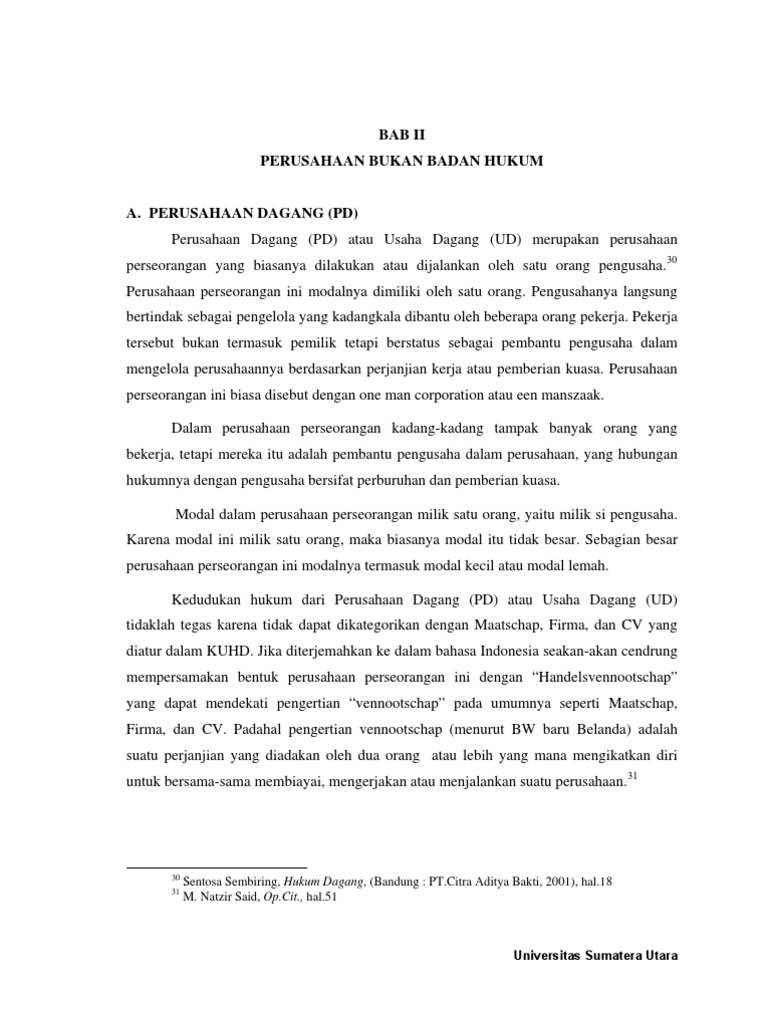 BAB II

PERUSAHAAN BUKAN BADAN HUKUM

A. PERUSAHAAN DAGANG (PD)

Perusahaan Dagang (PD) atau Usaha Dagang (UD) merupakan perusahaan perseorangan yang biasanya dilakukan atau dijalankan oleh satu orang pengusaha.$^{30}$ Perusahaan perseorangan ini modalnya dimiliki oleh satu orang. Pengusahanya langsung bertindak sebagai pengelola yang kadangkala dibantu oleh beberapa orang pekerja. Pekerja tersebut bukan termasuk pemilik tetapi berstatus sebagai pembantu pengusaha dalam mengelola perusahaannya berdasarkan perjanjian kerja atau pemberian kuasa. Perusahaan perseorangan ini biasa disebut dengan one man corporation atau een manszaak.

Dalam perusahaan perseorangan kadang-kadang tampak banyak orang yang bekerja, tetapi mereka itu adalah pembantu pengusaha dalam perusahaan, yang hubungan hukumnya dengan pengusaha bersifat perburuhan dan pemberian kuasa.

Modal dalam perusahaan perseorangan milik satu orang, yaitu milik si pengusaha. Karena modal ini milik satu orang, maka biasanya modal itu tidak besar. Sebagian besar perusahaan perseorangan ini modalnya termasuk modal kecil atau modal lemah.

Kedudukan hukum dari Perusahaan Dagang (PD) atau Usaha Dagang (UD) tidaklah tegas karena tidak dapat dikategorikan dengan Maatschap, Firma, dan CV yang diatur dalam KUHD. Jika diterjemahkan ke dalam bahasa Indonesia seakan-akan cendrung mempersamakan bentuk perusahaan perseorangan ini dengan “Handelsvennootschap” yang dapat mendekati pengertian “vennootschap” pada umumnya seperti Maatschap, Firma, dan CV. Padahal pengertian vennootschap (menurut BW baru Belanda) adalah suatu perjanjian yang diadakan oleh dua orang atau lebih yang mana mengikatkan diri untuk bersama-sama membiayai, mengerjakan atau menjalankan suatu perusahaan.$^{31}$

$^{30}$ Sentosa Sembiring, Hukum Dagang, (Bandung : PT.Citra Aditya Bakti, 2001), hal.18
$^{31}$ M. Natzir Said, Op.Cit., hal.51

Universitas Sumatera Utara